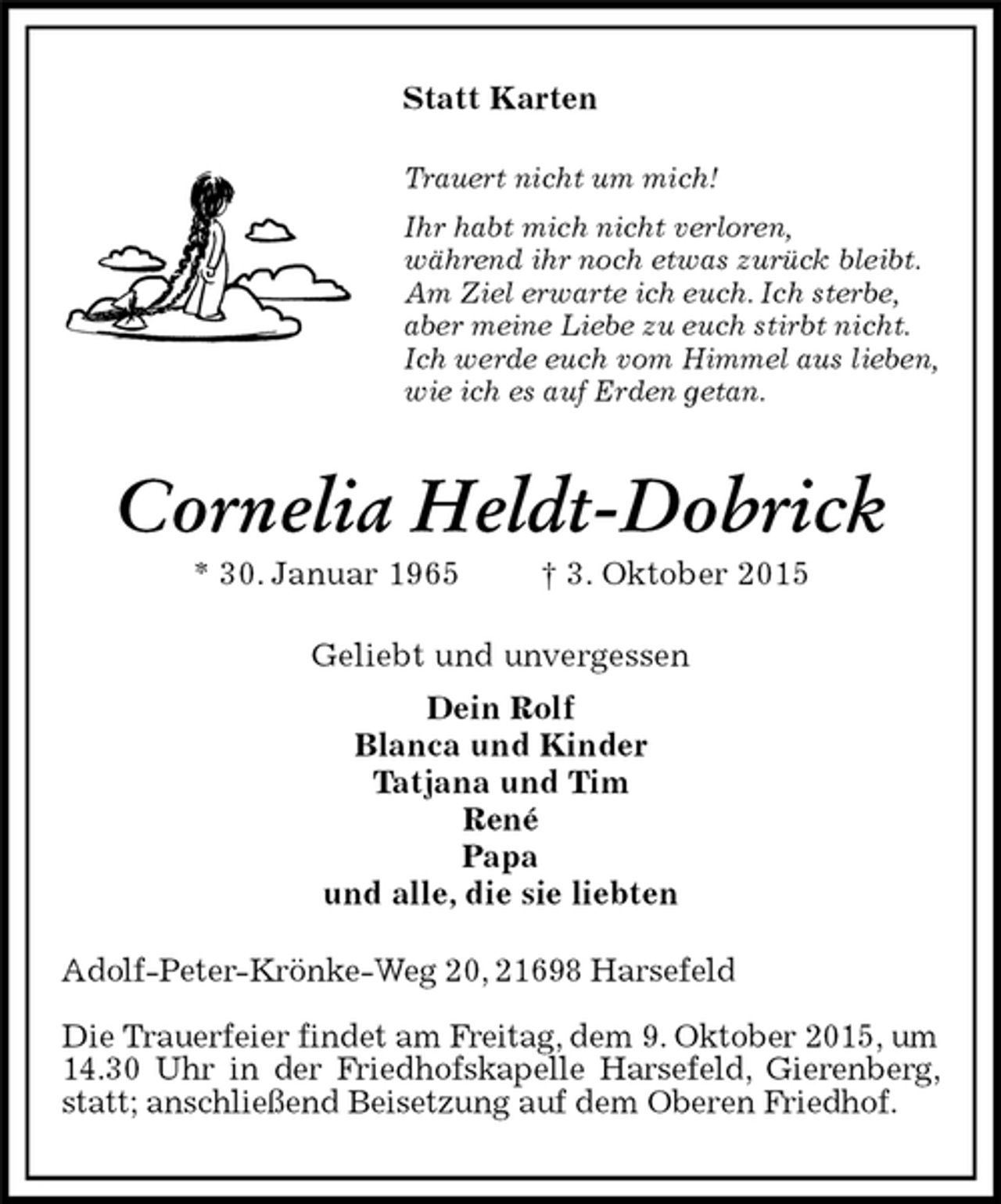 Statt Karten

Trauert nicht um mich!

Ihr habt mich nicht verloren,
während ihr noch etwas zurück bleibt.
Am Ziel erwarte ich euch. Ich sterbe,
aber meine Liebe zu euch stirbt nicht.
Ich werde euch vom Himmel aus lieben,
wie ich es auf Erden getan.

Cornelia Heldt-Dobrick

* 30. Januar 1965 † 3. Oktober 2015

Geliebt und unvergessen

Dein Rolf
Blanca und Kinder
Tatjana und Tim
René
Papa
und alle, die sie liebten

Adolf-Peter-Krönke-Weg 20, 21698 Harsefeld

Die Trauerfeier findet am Freitag, dem 9. Oktober 2015, um 14.30 Uhr in der Friedhofskapelle Harsefeld, Gierenberg, statt; anschließend Beisetzung auf dem Oberen Friedhof.